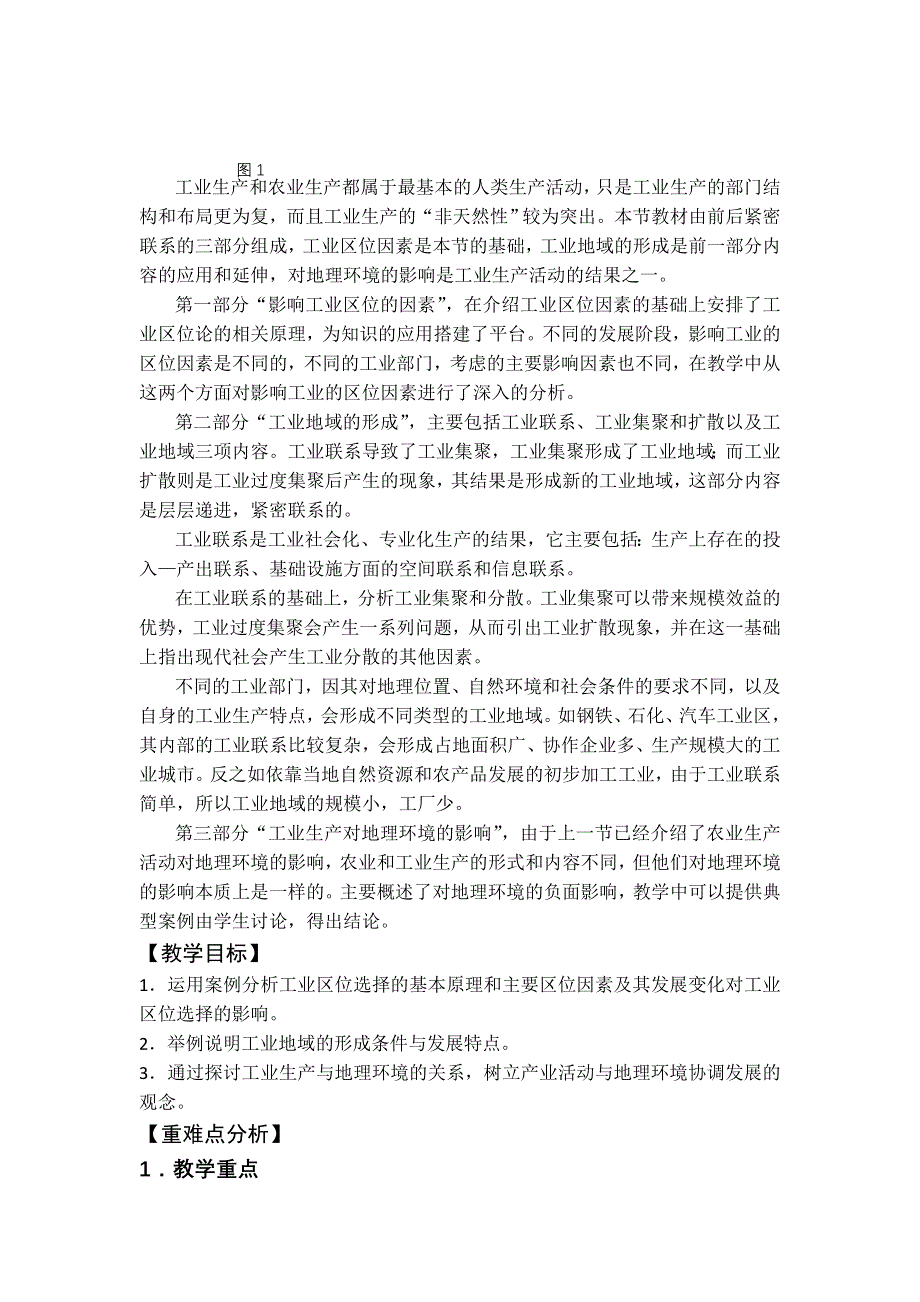 图 1

工业生产和农业生产都属于最基本的人类生产活动，只是工业生产的部门结构和布局更为复，而且工业生产的“非天然性”较为突出。本节教材由前后紧密联系的三部分组成，工业区位因素是本节的基础，工业地域的形成是前一部分内容的应用和延伸，对地理环境的影响是工业生产活动的结果之一。

第一部分“影响工业区位的因素”，在介绍工业区位因素的基础上安排了工业区位论的相关原理，为知识的应用搭建了平台。不同的发展阶段，影响工业的区位因素是不同的，不同的工业部门，考虑的主要影响因素也不同，在教学中从这两个方面对影响工业的区位因素进行了深入的分析。

第二部分“工业地域的形成”，主要包括工业联系、工业集聚和扩散以及工业地域三项内容。工业联系导致了工业集聚，工业集聚形成了工业地域;而工业扩散则是工业过度集聚后产生的现象，其结果是形成新的工业地域，这部分内容是层层递进，紧密联系的。

工业联系是工业社会化、专业化生产的结果，它主要包括:生产上存在的投入—产出联系、基础设施方面的空间联系和信息联系。

在工业联系的基础上，分析工业集聚和分散。工业集聚可以带来规模效益的优势，工业过度集聚会产生一系列问题，从而引出工业扩散现象，并在这一基础上指出现代社会产生工业分散的其他因素。

不同的工业部门，因其对地理位置、自然环境和社会条件的要求不同，以及自身的工业生产特点，会形成不同类型的工业地域。如钢铁、石化、汽车工业区，其内部的工业联系比较复杂，会形成占地面积广、协作企业多、生产规模大的工业城市。反之如依靠当地自然资源和农产品发展的初步加工工业，由于工业联系简单，所以工业地域的规模小，工厂少。

第三部分“工业生产对地理环境的影响”，由于上一节已经介绍了农业生产活动对地理环境的影响，农业和工业生产的形式和内容不同，但他们对地理环境的影响本质上是一样的。主要概述了对地理环境的负面影响，教学中可以提供典型案例由学生讨论，得出结论。

【教学目标】

1．运用案例分析工业区位选择的基本原理和主要区位因素及其发展变化对工业区位选择的影响。

2．举例说明工业地域的形成条件与发展特点。

3．通过探讨工业生产与地理环境的关系，树立产业活动与地理环境协调发展的观念。

【重难点分析】

1．教学重点